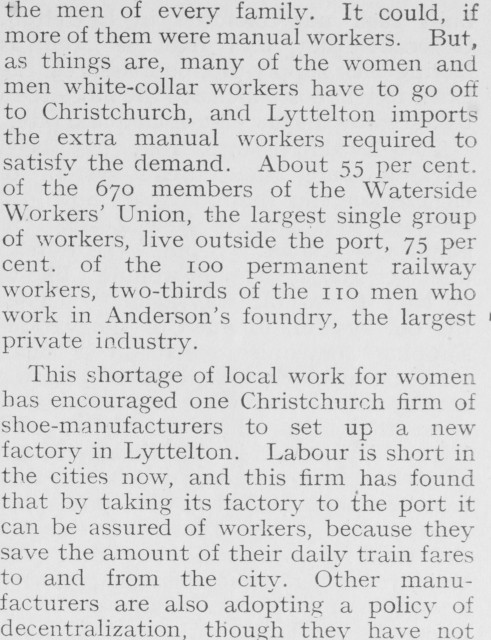 the men of every family. It could, if more of them were manual workers. But, as things are, many of the women and men white-collar workers have to go off to Christchurch, and Lyttelton imports the extra manual workers required to satisfy the demand. About 55 per cent. of the 670 members of the Waterside Workers' Union, the largest single group of workers, live outside the port, 75 per cent. of the 100 permanent railway workers, two-thirds of the 110 men who work in Anderson's foundry, the largest private industry.

This shortage of local work for women has encouraged one Christchurch firm of shoe-manufacturers to set up a new factory in Lyttelton. Labour is short in the cities now, and this firm has found that by taking its factory to the port it can be assured of workers, because they save the amount of their daily train fares to and from the city. Other manufacturers are also adopting a policy of decentralization, though they have not